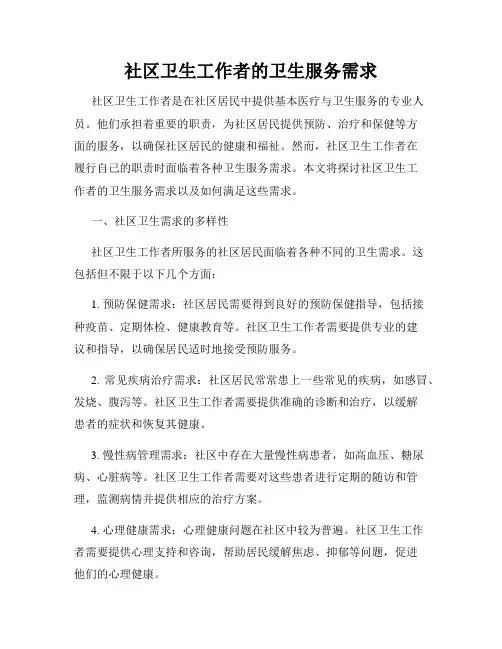 社区卫生工作者的卫生服务需求

社区卫生工作者是在社区居民中提供基本医疗与卫生服务的专业人员。他们承担着重要的职责，为社区居民提供预防、治疗和保健等方面的服务，以确保社区居民的健康和福祉。然而，社区卫生工作者在履行自己的职责时面临着各种卫生服务需求。本文将探讨社区卫生工作者的卫生服务需求以及如何满足这些需求。

一、社区卫生需求的多样性

社区卫生工作者所服务的社区居民面临着各种不同的卫生需求。这包括但不限于以下几个方面：

1. 预防保健需求：社区居民需要得到良好的预防保健指导，包括接种疫苗、定期体检、健康教育等。社区卫生工作者需要提供专业的建议和指导，以确保居民适时地接受预防服务。

2. 常见疾病治疗需求：社区居民常常患上一些常见的疾病，如感冒、发烧、腹泻等。社区卫生工作者需要提供准确的诊断和治疗，以缓解患者的症状和恢复其健康。

3. 慢性病管理需求：社区中存在大量慢性病患者，如高血压、糖尿病、心脏病等。社区卫生工作者需要对这些患者进行定期的随访和管理，监测病情并提供相应的治疗方案。

4. 心理健康需求：心理健康问题在社区中较为普遍。社区卫生工作者需要提供心理支持和咨询，帮助居民缓解焦虑、抑郁等问题，促进他们的心理健康。